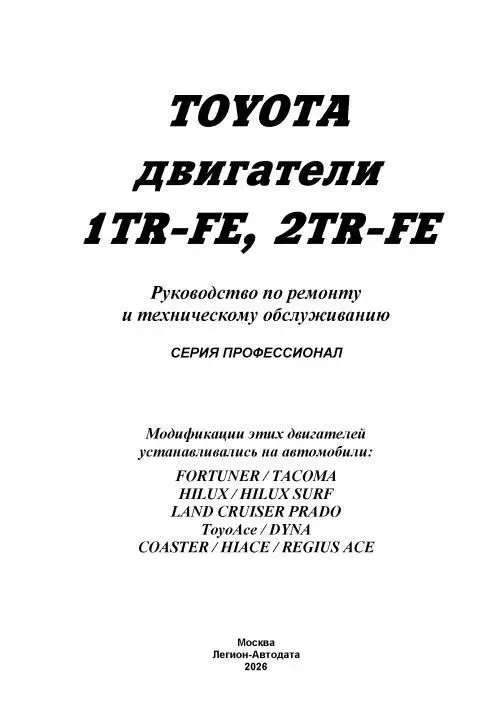 TOYOTA
двигатели
1TR-FE, 2TR-FE

Руководство по ремонту
и техническому обслуживанию

СЕРИЯ ПРОФЕССИОНАЛ

Модификации этих двигателей
устанавливались на автомобили:
FORTUNER / TACOMA
HILUX / HILUX SURF
LAND CRUISER PRADO
ToyoAce / DYNA
COASTER / HIACE / REGIUS ACE

Москва
Легион-Автодата
2026